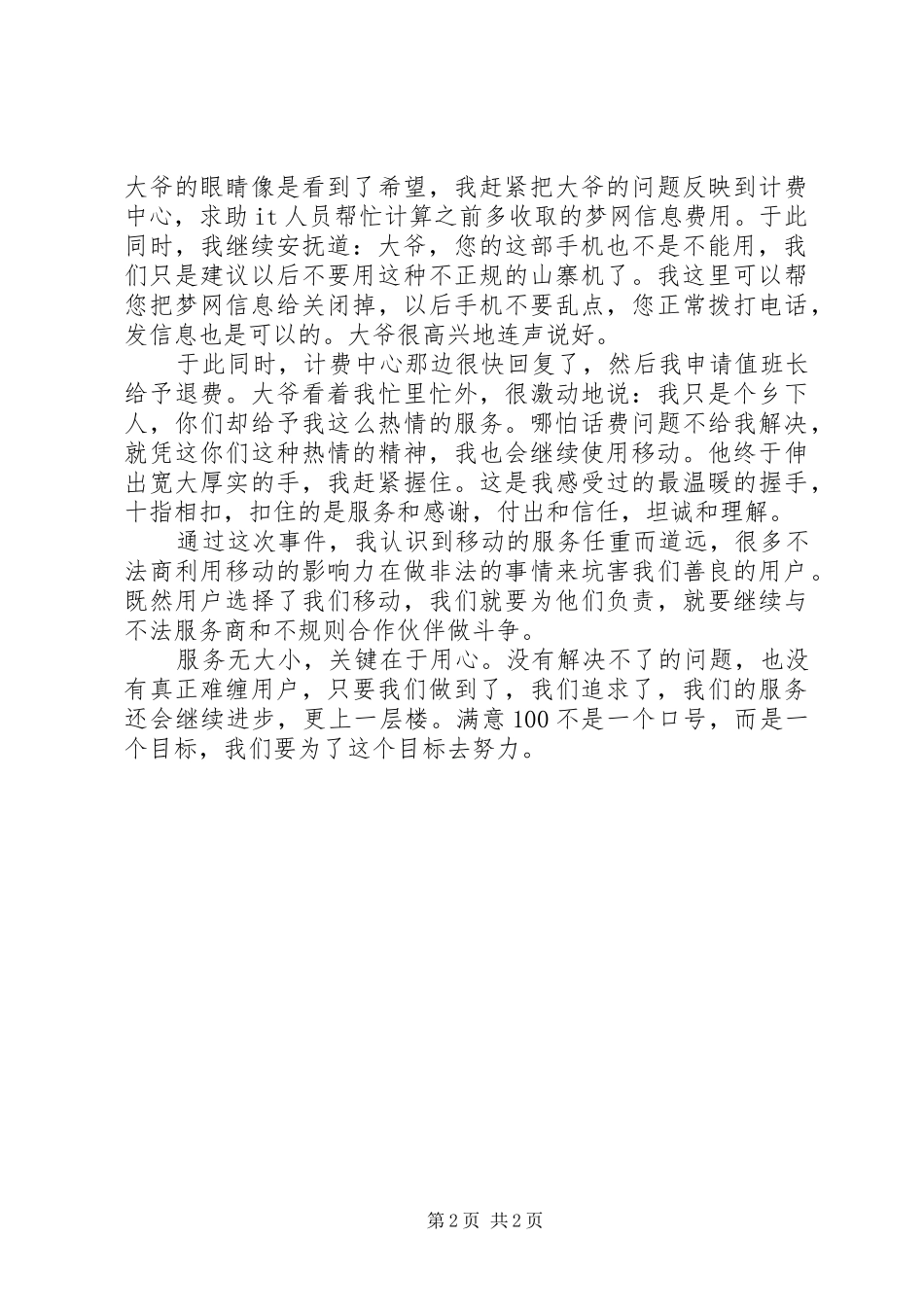 大爷的眼睛像是看到了希望，我赶紧把大爷的问题反映到计费中心，求助it人员帮忙计算之前多收取的梦网信息费用。于此同时，我继续安抚道：大爷，您的这部手机也不是不能用，我们只是建议以后不要用这种不正规的山寨机了。我这里可以帮您把梦网信息给关闭掉，以后手机不要乱点，您正常拨打电话，发信息也是可以的。大爷很高兴地连声说好。

于此同时，计费中心那边很快回复了，然后我申请值班长给予退费。大爷看着我忙里忙外，很激动地说：我只是个乡下人，你们却给予我这么热情的服务。哪怕话费问题不给我解决，就凭这你们这种热情的精神，我也会继续使用移动。他终于伸出宽大厚实的手，我赶紧握住。这是我感受过的最温暖的握手，十指相扣，扣住的是服务和感谢，付出和信任，坦诚和理解。

通过这次事件，我认识到移动的服务任重而道远，很多不法商利用移动的影响力在做非法的事情来坑害我们善良的用户。既然用户选择了我们移动，我们就要为他们负责，就要继续与不法服务商和不规则合作伙伴做斗争。

服务无大小，关键在于用心。没有解决不了的问题，也没有真正难缠用户，只要我们做到了，我们追求了，我们的服务还会继续进步，更上一层楼。满意100不是一个口号，而是一个目标，我们要为了这个目标去努力。

第2页 共2页